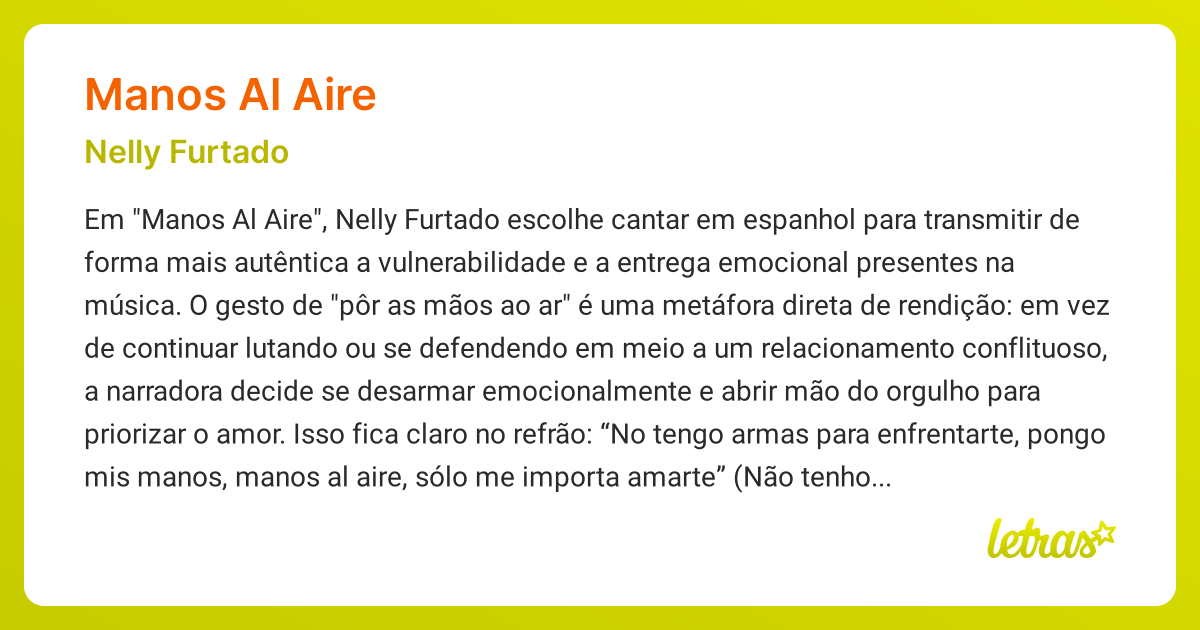 Manos Al Aire

Nelly Furtado

Em "Manos Al Aire", Nelly Furtado escolhe cantar em espanhol para transmitir de forma mais autêntica a vulnerabilidade e a entrega emocional presentes na música. O gesto de "pôr as mãos ao ar" é uma metáfora direta de rendição: em vez de continuar lutando ou se defendendo em meio a um relacionamento conflituoso, a narradora decide se desarmar emocionalmente e abrir mão do orgulho para priorizar o amor. Isso fica claro no refrão: “No tengo armas para enfrentarte, pongo mis manos, manos al aire, sólo me importa amarte” (Não tenho...

letras